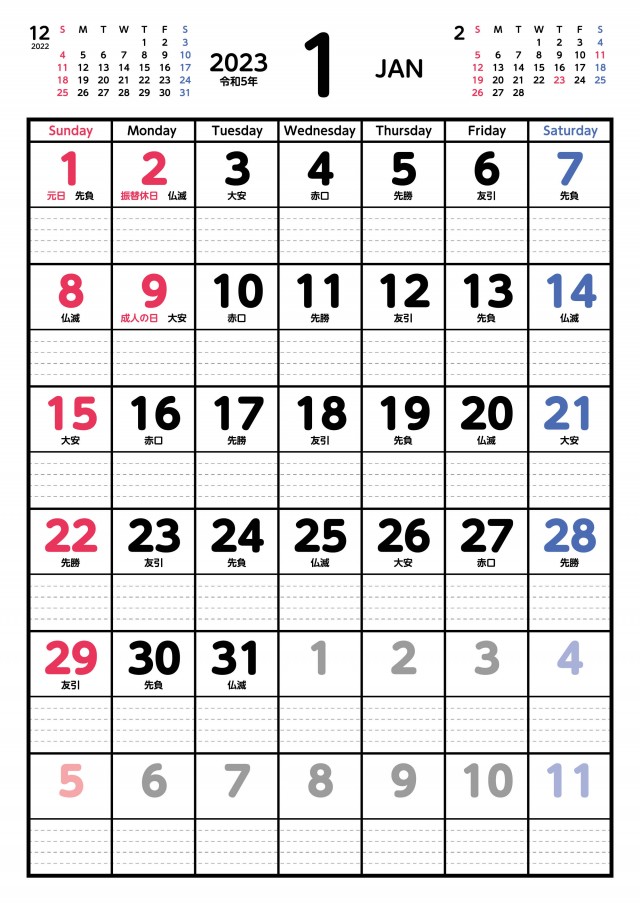 12
2022

| S | M | T | W | T | F | S |
|---|---|---|---|---|---|---|
| | | | | 1 | 2 | 3 |
| 4 | 5 | 6 | 7 | 8 | 9 | 10 |
| 11 | 12 | 13 | 14 | 15 | 16 | 17 |
| 18 | 19 | 20 | 21 | 22 | 23 | 24 |
| 25 | 26 | 27 | 28 | 29 | 30 | 31 |

2023
令和5年

1

JAN

2

| S | M | T | W | T | F | S |
|---|---|---|---|---|---|---|
| | | | 1 | 2 | 3 | 4 |
| 5 | 6 | 7 | 8 | 9 | 10 | 11 |
| 12 | 13 | 14 | 15 | 16 | 17 | 18 |
| 19 | 20 | 21 | 22 | 23 | 24 | 25 |
| 26 | 27 | 28 | | | | |

| Sunday | Monday | Tuesday | Wednesday | Thursday | Friday | Saturday |
|---|---|---|---|---|---|---|
| 1 元日 先負 | 2 振替休日 仏滅 | 3 大安 | 4 赤口 | 5 先勝 | 6 友引 | 7 先負 |
| 8 仏滅 | 9 成人の日 大安 | 10 赤口 | 11 先勝 | 12 友引 | 13 先負 | 14 仏滅 |
| 15 大安 | 16 赤口 | 17 先勝 | 18 友引 | 19 先負 | 20 仏滅 | 21 大安 |
| 22 先勝 | 23 友引 | 24 先負 | 25 仏滅 | 26 大安 | 27 赤口 | 28 先勝 |
| 29 友引 | 30 先負 | 31 仏滅 | 1 | 2 | 3 | 4 |
| 5 | 6 | 7 | 8 | 9 | 10 | 11 |